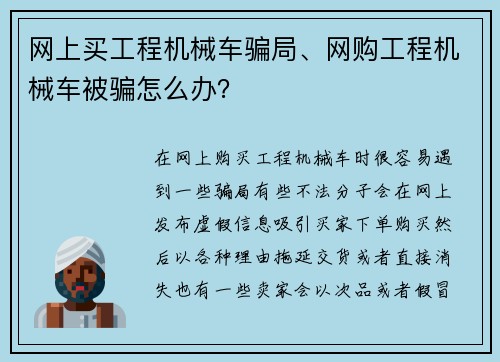 网上买工程机械车骗局、网购工程机械车被骗怎么办?

在网上购买工程机械车时很容易遇到一些骗局有些不法分子会在网上发布虚假信息吸引买家下单购买然后以各种理由拖延交货或者直接消失也有一些卖家会以次品或者假冒